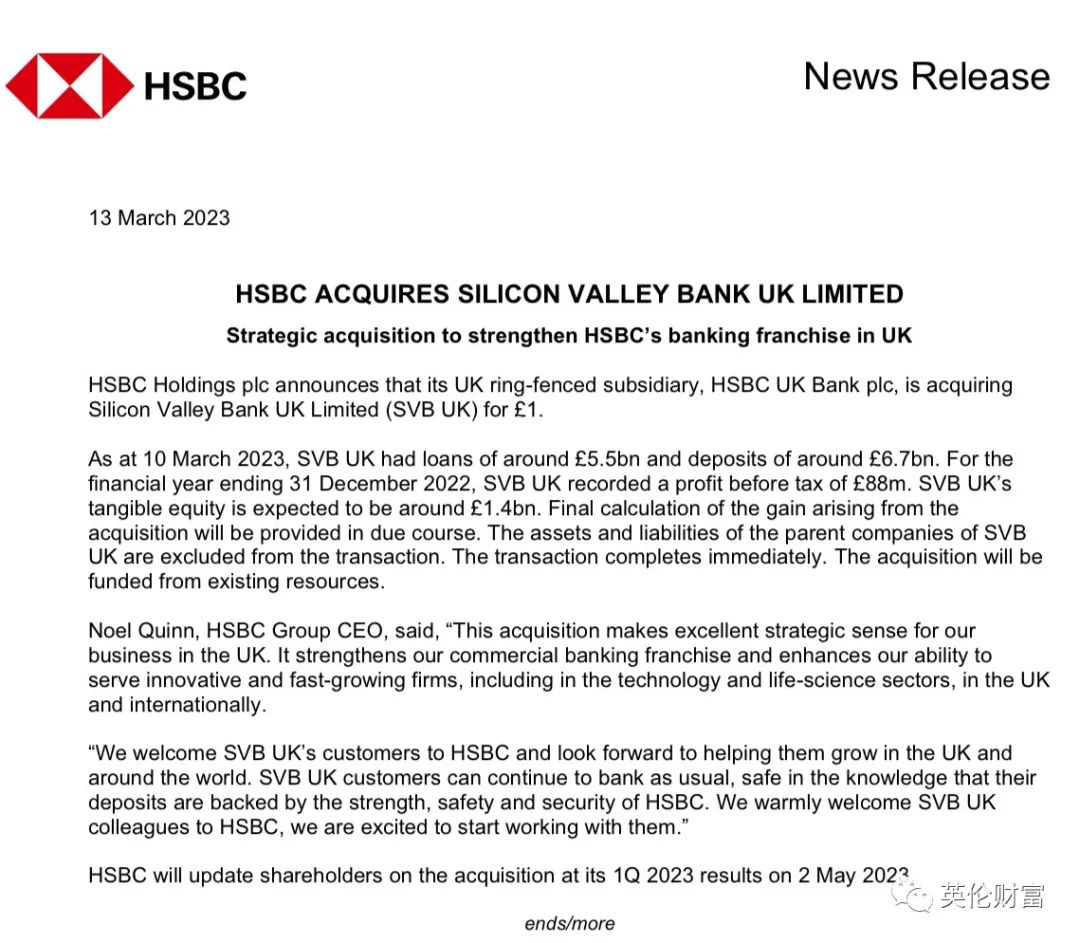 HSBC

News Release

13 March 2023

HSBC ACQUIRES SILICON VALLEY BANK UK LIMITED

Strategic acquisition to strengthen HSBC's banking franchise in UK

HSBC Holdings plc announces that its UK ring-fenced subsidiary, HSBC UK Bank plc, is acquiring Silicon Valley Bank UK Limited (SVB UK) for £1.

As at 10 March 2023, SVB UK had loans of around £5.5bn and deposits of around £6.7bn. For the financial year ending 31 December 2022, SVB UK recorded a profit before tax of £88m. SVB UK's tangible equity is expected to be around £1.4bn. Final calculation of the gain arising from the acquisition will be provided in due course. The assets and liabilities of the parent companies of SVB UK are excluded from the transaction. The transaction completes immediately. The acquisition will be funded from existing resources.

Noel Quinn, HSBC Group CEO, said, "This acquisition makes excellent strategic sense for our business in the UK. It strengthens our commercial banking franchise and enhances our ability to serve innovative and fast-growing firms, including in the technology and life-science sectors, in the UK and internationally.

"We welcome SVB UK's customers to HSBC and look forward to helping them grow in the UK and around the world. SVB UK customers can continue to bank as usual, safe in the knowledge that their deposits are backed by the strength, safety and security of HSBC. We warmly welcome SVB UK colleagues to HSBC, we are excited to start working with them."

HSBC will update shareholders on the acquisition at its 1Q 2023 results on 2 May 2023

英伦财富

ends/more